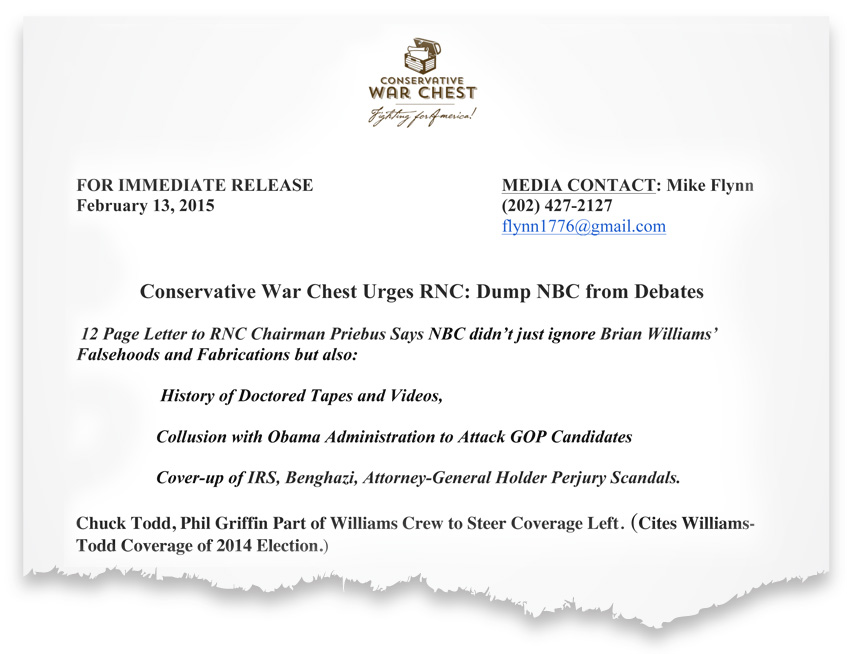 CONSERVATIVE
WAR CHEST
Fighting for America!

FOR IMMEDIATE RELEASE
February 13, 2015

MEDIA CONTACT: Mike Flynn
(202) 427-2127
flynn1776@gmail.com

Conservative War Chest Urges RNC: Dump NBC from Debates

12 Page Letter to RNC Chairman Priebus Says NBC didn't just ignore Brian Williams' Falsehoods and Fabrications but also:

History of Doctored Tapes and Videos,

Collusion with Obama Administration to Attack GOP Candidates

Cover-up of IRS, Benghazi, Attorney-General Holder Perjury Scandals.

Chuck Todd, Phil Griffin Part of Williams Crew to Steer Coverage Left. (Cites Williams-Todd Coverage of 2014 Election.)